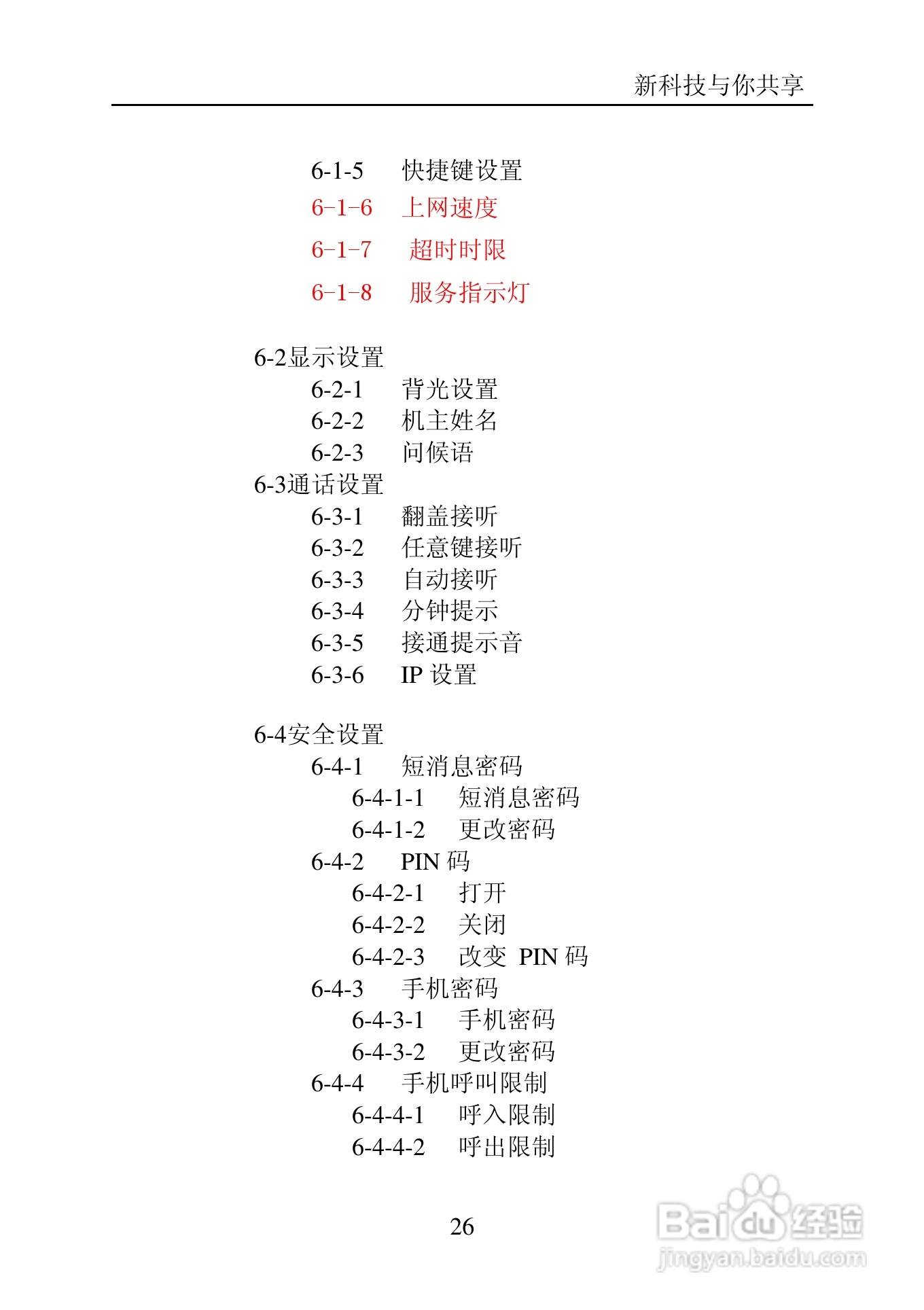 新科技与你共享

6-1-5 快捷键设置
6-1-6 上网速度
6-1-7 超时时限
6-1-8 服务指示灯

6-2显示设置
6-2-1 背光设置
6-2-2 机主姓名
6-2-3 问候语
6-3通话设置
6-3-1 翻盖接听
6-3-2 任意键接听
6-3-3 自动接听
6-3-4 分钟提示
6-3-5 接通提示音
6-3-6 IP 设置

6-4安全设置
6-4-1 短消息密码
6-4-1-1 短消息密码
6-4-1-2 更改密码
6-4-2 PIN 码
6-4-2-1 打开
6-4-2-2 关闭
6-4-2-3 改变 PIN 码
6-4-3 手机密码
6-4-3-1 手机密码
6-4-3-2 更改密码
6-4-4 手机呼叫限制
6-4-4-1 呼入限制
6-4-4-2 呼出限制

26

Baidu 经验
jingyan.baidu.com